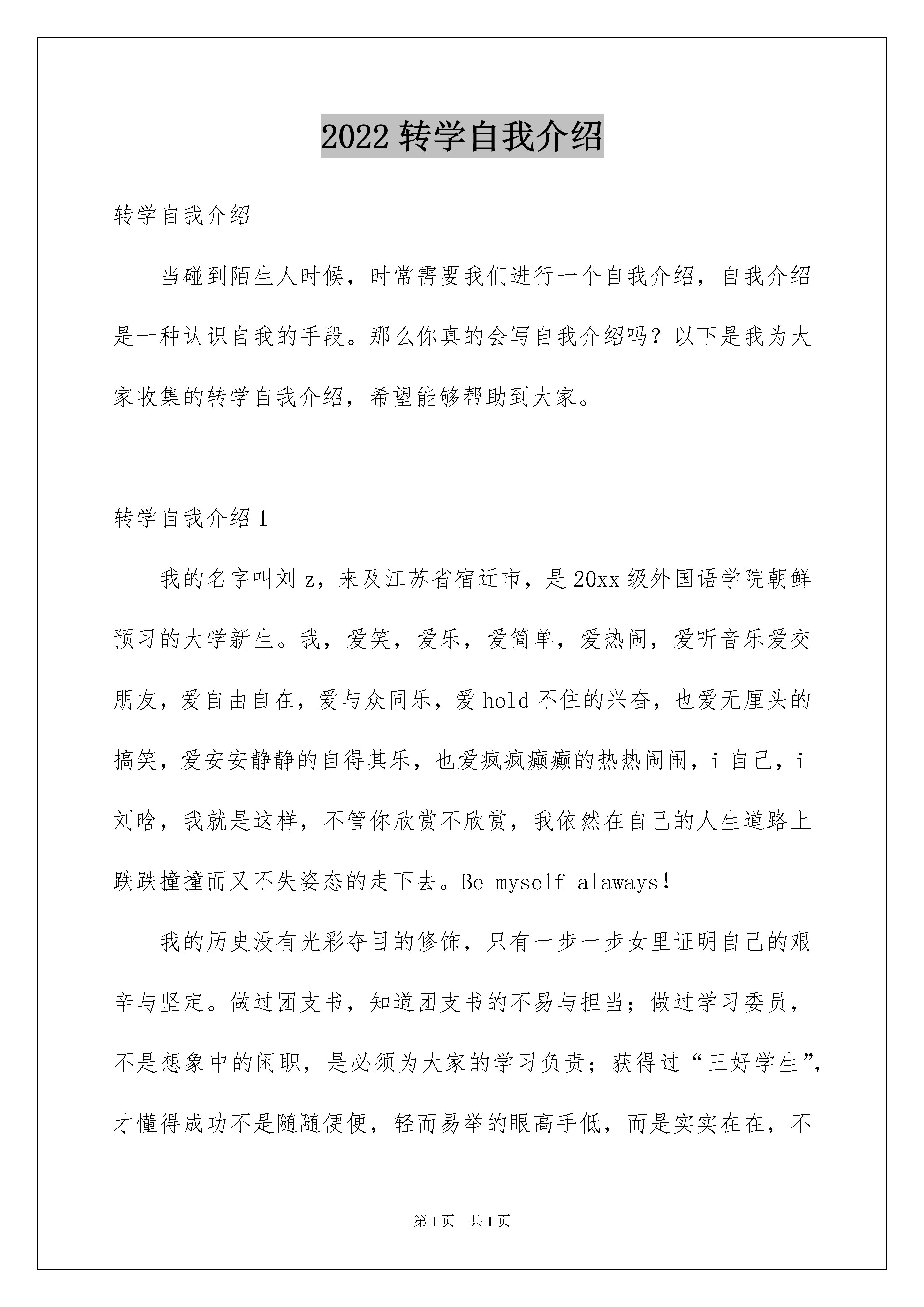 2022 转学自我介绍

转学自我介绍

当碰到陌生人时候，时常需要我们进行一个自我介绍，自我介绍是一种认识自我的手段。那么你真的会写自我介绍吗？以下是我为大家收集的转学自我介绍，希望能够帮助到大家。

转学自我介绍 1

我的名字叫刘 z，来及江苏省宿迁市，是 20xx 级外国语学院朝鲜预习的大学新生。我，爱笑，爱乐，爱简单，爱热闹，爱听音乐爱交朋友，爱自由自在，爱与众同乐，爱 hold 不住的兴奋，也爱无厘头的搞笑，爱安安静静的自得其乐，也爱疯疯癫癫的热热闹闹，i 自己，i 刘晗，我就是这样，不管你欣赏不欣赏，我依然在自己的人生道路上跌跌撞撞而又不失姿态的走下去。Be myself alaways!

我的历史没有光彩夺目的修饰，只有一步一步女里证明自己的艰辛与坚定。做过团支书，知道团支书的不易与担当；做过学习委员，不是想象中的闲职，是必须为大家的学习负责；获得过“三好学生”，才懂得成功不是随随便便，轻而易举的眼高手低，而是实实在在，不

第 1 页　共 1 页